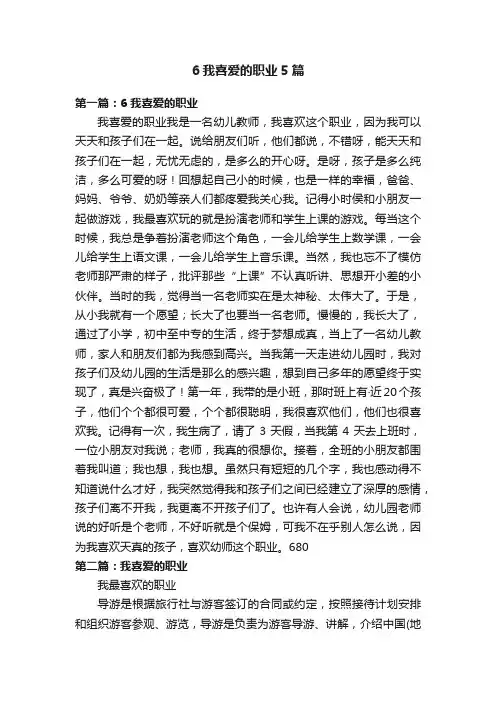 6 我喜爱的职业 5 篇

第一篇：6 我喜爱的职业

我喜爱的职业我是一名幼儿教师，我喜欢这个职业，因为我可以天天和孩子们在一起。说给朋友们听，他们都说，不错呀，能天天和孩子们在一起，无忧无虑的，是多么的开心呀。是呀，孩子是多么纯洁，多么可爱的呀！回想起自己小的时候，也是一样的幸福，爸爸、妈妈、爷爷、奶奶等亲人们都疼爱我关心我。记得小时候和小朋友一起做游戏，我最喜欢玩的就是扮演老师和学生上课的游戏。每当这个时候，我总是争着扮演老师这个角色，一会儿给学生上数学课，一会儿给学生上语文课，一会儿给学生上音乐课。当然，我也忘不了模仿老师那严肃的样子，批评那些“上课”不认真听讲、思想开小差的小伙伴。当时的我，觉得当一名老师实在是太神秘、太伟大了。于是，从小我就有一个愿望；长大了也要当一名老师。慢慢的，我长大了，通过了小学，初中至中专的生活，终于梦想成真，当上了一名幼儿教师，家人和朋友们都为我感到高兴。当我第一天走进幼儿园时，我对孩子们及幼儿园的生活是那么的感兴趣，想到自己多年的愿望终于实现了，真是兴奋极了！第一年，我带的是小班，那时班上有近 20 个孩子，他们个个都很可爱，个个都很聪明，我很喜欢他们，他们也很喜欢我。记得有一次，我生病了，请了 3 天假，当我第 4 天去上班时，一位小朋友对我说；老师，我真的很想你。接着，全班的小朋友都围着我叫道；我也想，我也想。虽然只有短短的几个字，我也感动得不知道说什么才好，我突然觉得我和孩子们之间已经建立了深厚的感情，孩子们离不开我，我更离不开孩子们了。也许有人会说，幼儿园老师说的好听是个老师，不好听就是个保姆，可我不在乎别人怎么说，因为我喜欢天真的孩子，喜欢幼师这个职业。680

第二篇：我喜爱的职业

我最喜欢的职业

导游是根据旅行社与游客签订的合同或约定，按照接待计划安排和组织游客参观、游览，导游是负责为游客导游、讲解，介绍中国(地